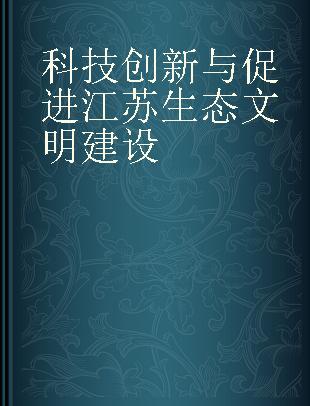 科技创新与促进江苏生态文明建设